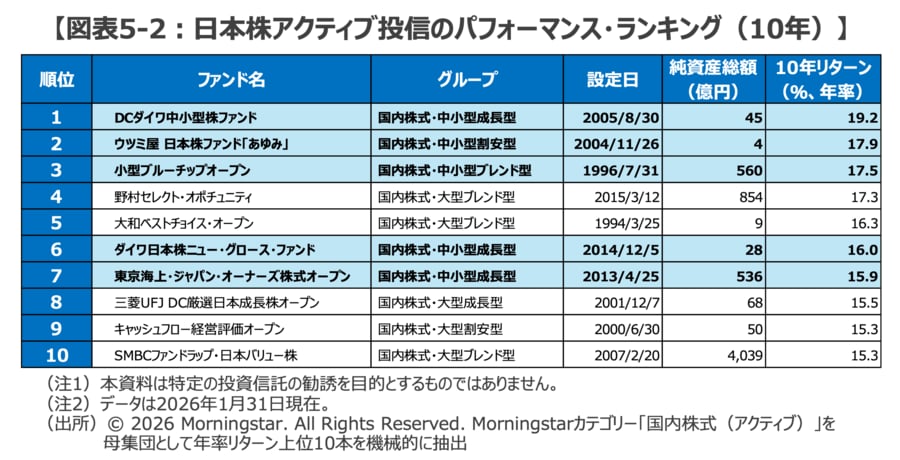 【図表5-2：日本株アクティブ投信のパフォーマンス・ランキング（10年）】

| 順位 | ファンド名 | グループ | 設定日 | 純資産総額（億円） | 10年リターン（%、年率） |
|---|---|---|---|---|---|
| 1 | DCダイワ中小型株ファンド | 国内株式・中小型成長型 | 2005/8/30 | 45 | 19.2 |
| 2 | ウツミ屋 日本株ファンド「あゆみ」 | 国内株式・中小型割安型 | 2004/11/26 | 4 | 17.9 |
| 3 | 小型ブルーチップオープン | 国内株式・中小型ブレンド型 | 1996/7/31 | 560 | 17.5 |
| 4 | 野村セレクト・オポチュニティ | 国内株式・大型ブレンド型 | 2015/3/12 | 854 | 17.3 |
| 5 | 大和ベストチョイス・オープン | 国内株式・大型ブレンド型 | 1994/3/25 | 9 | 16.3 |
| 6 | ダイワ日本株ニュー・グロース・ファンド | 国内株式・中小型成長型 | 2014/12/5 | 28 | 16.0 |
| 7 | 東京海上・ジャパン・オーナーズ株式オープン | 国内株式・中小型成長型 | 2013/4/25 | 536 | 15.9 |
| 8 | 三菱UFJ DC厳選日本成長株オープン | 国内株式・大型成長型 | 2001/12/7 | 68 | 15.5 |
| 9 | キャッシュフロー経営評価オープン | 国内株式・大型割安型 | 2000/6/30 | 50 | 15.3 |
| 10 | SMBCファンドラップ・日本バリュー株 | 国内株式・大型ブレンド型 | 2007/2/20 | 4,039 | 15.3 |

（注1）本資料は特定の投資信託の勧誘を目的とするものではありません。
（注2）データは2026年1月31日現在。
（出所）© 2026 Morningstar. All Rights Reserved. Morningstarカテゴリー「国内株式（アクティブ）」を母集団として年率リターン上位10本を機械的に抽出